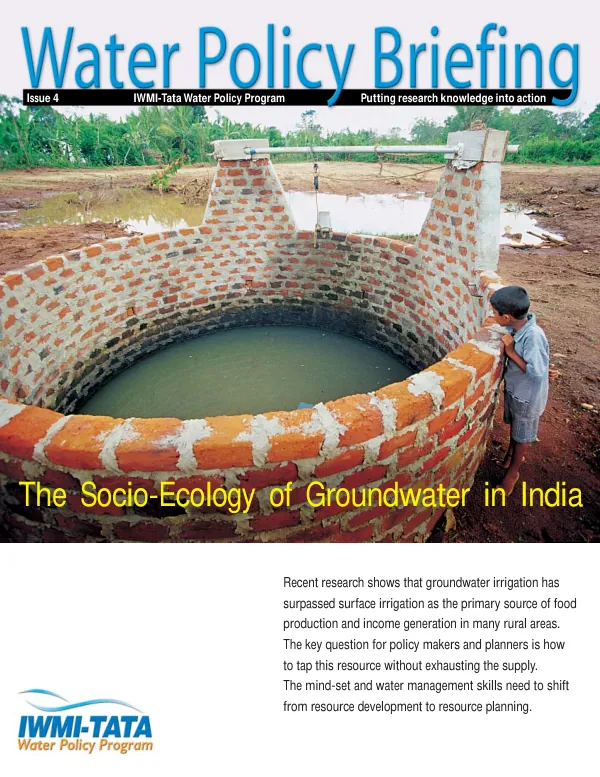 Water Policy Briefing

Issue 4 IWMI-Tata Water Policy Program Putting research knowledge into action

The Socio-Ecology of Groundwater in India

Recent research shows that groundwater irrigation has surpassed surface irrigation as the primary source of food production and income generation in many rural areas. The key question for policy makers and planners is how to tap this resource without exhausting the supply. The mind-set and water management skills need to shift from resource development to resource planning.

IWMI-TATA
Water Policy Program